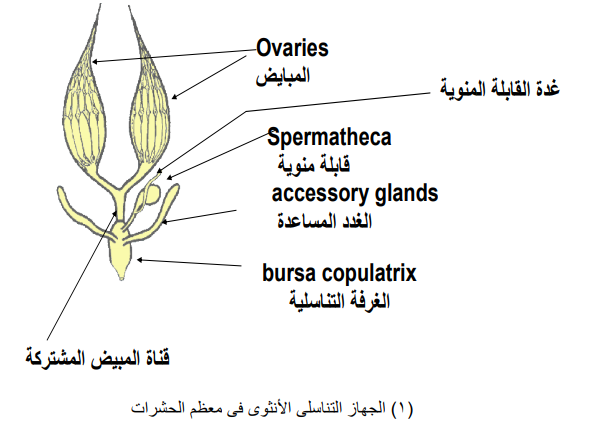 Ovaries
المبايض

غدة القابلة المنوية

Spermatheca
قابلة منوية

accessory glands
الغدد المساعدة

bursa copulatrix
الغرفة التناسلية

قناة المبيض المشتركة

(١) الجهاز التناسلى الأنثوى فى معظم الحشرات